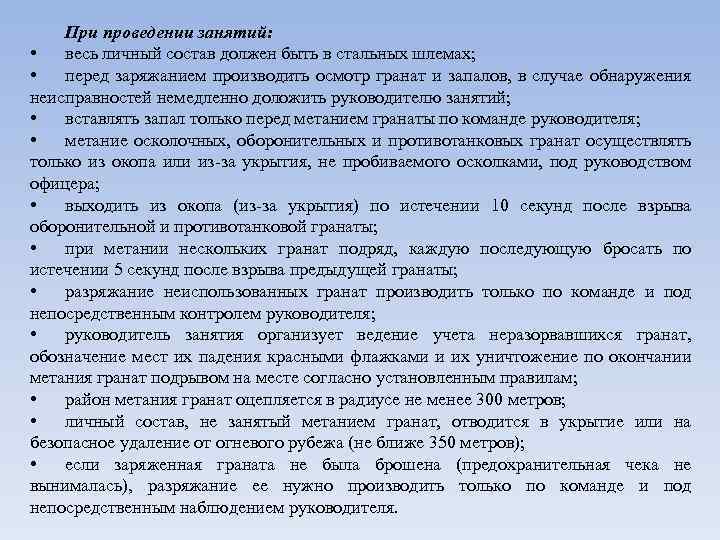 При проведении занятий:

• весь личный состав должен быть в стальных шлемах;

• перед заряжанием производить осмотр гранат и запалов, в случае обнаружения неисправностей немедленно доложить руководителю занятий;

• вставлять запал только перед метанием гранаты по команде руководителя;

• метание осколочных, оборонительных и противотанковых гранат осуществлять только из окопа или из-за укрытия, не пробиваемого осколками, под руководством офицера;

• выходить из окопа (из-за укрытия) по истечении 10 секунд после взрыва оборонительной и противотанковой гранаты;

• при метании нескольких гранат подряд, каждую последующую бросать по истечении 5 секунд после взрыва предыдущей гранаты;

• разряжание неиспользованных гранат производить только по команде и под непосредственным контролем руководителя;

• руководитель занятия организует ведение учета неразорвавшихся гранат, обозначение мест их падения красными флажками и их уничтожение по окончании метания гранат подрывом на месте согласно установленным правилам;

• район метания гранат оцепляется в радиусе не менее 300 метров;

• личный состав, не занятый метанием гранат, отводится в укрытие или на безопасное удаление от огневого рубежа (не ближе 350 метров);

• если заряженная граната не была брошена (предохранительная чека не вынималась), разряжание ее нужно производить только по команде и под непосредственным наблюдением руководителя.